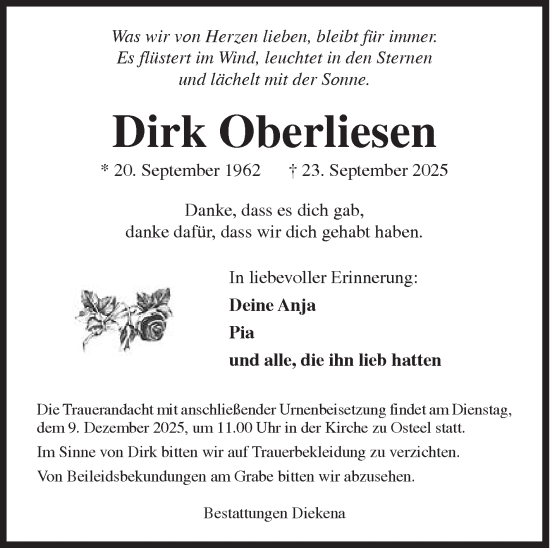 Was wir von Herzen lieben, bleibt für immer.
Es flüstert im Wind, leuchtet in den Sternen
und lächelt mit der Sonne.

Dirk Oberliesen

* 20. September 1962 † 23. September 2025

Danke, dass es dich gab,
danke dafür, dass wir dich gehabt haben.

In liebevoller Erinnerung:

Deine Anja

Pia

und alle, die ihn lieb hatten

Die Trauerandacht mit anschließender Urnenbeisetzung findet am Dienstag, dem 9. Dezember 2025, um 11.00 Uhr in der Kirche zu Osteel statt.

Im Sinne von Dirk bitten wir auf Trauerbekleidung zu verzichten.

Von Beileidsbekundungen am Grabe bitten wir abzusehen.

Bestattungen Diekena